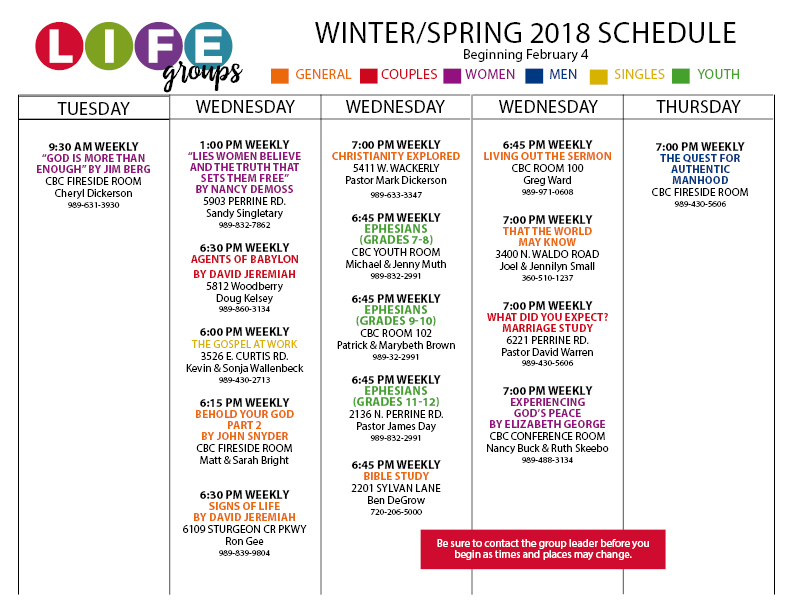 LIFE groups

WINTER/SPRING 2018 SCHEDULE
Beginning February 4

GENERAL COUPLES WOMEN MEN SINGLES YOUTH

TUESDAY

9:30 AM WEEKLY
"GOD IS MORE THAN ENOUGH" BY JIM BERG
CBC FIRESIDE ROOM
Cheryl Dickerson
989-631-3930

WEDNESDAY

1:00 PM WEEKLY
"LIES WOMEN BELIEVE AND THE TRUTH THAT SETS THEM FREE"
BY NANCY DEMOSS
5903 PERRINE RD.
Sandy Singletary
989-832-7862

6:30 PM WEEKLY
AGENTS OF BABYLON
BY DAVID JEREMIAH
5812 Woodberry
Doug Kelsey
989-860-3134

6:00 PM WEEKLY
THE GOSPEL AT WORK
3526 E. CURTIS RD.
Kevin & Sonja Wallenbeck
989-430-2713

6:15 PM WEEKLY
BEHOLD YOUR GOD PART 2
BY JOHN SNYDER
CBC FIRESIDE ROOM
Matt & Sarah Bright

6:30 PM WEEKLY
SIGNS OF LIFE
BY DAVID JEREMIAH
6109 STURGEON CR PKWY
Ron Gee
989-839-9804

WEDNESDAY

7:00 PM WEEKLY
CHRISTIANITY EXPLORED
5411 W. WACKERLY
Pastor Mark Dickerson
989-633-3347

6:45 PM WEEKLY
EPHESIANS (GRADES 7-8)
CBC YOUTH ROOM
Michael & Jenny Muth
989-832-2991

6:45 PM WEEKLY
EPHESIANS (GRADES 9-10)
CBC ROOM 102
Patrick & Marybeth Brown
989-32-2991

6:45 PM WEEKLY
EPHESIANS (GRADES 11-12)
2136 N. PERRINE RD.
Pastor James Day
989-832-2991

6:45 PM WEEKLY
BIBLE STUDY
2201 SYLVAN LANE
Ben DeGrow
720-206-5000

WEDNESDAY

6:45 PM WEEKLY
LIVING OUT THE SERMON
CBC ROOM 100
Greg Ward
989-971-0608

7:00 PM WEEKLY
THAT THE WORLD MAY KNOW
3400 N. WALDO ROAD
Joel & Jennilyn Small
360-510-1237

7:00 PM WEEKLY
WHAT DID YOU EXPECT? MARRIAGE STUDY
6221 PERRINE RD.
Pastor David Warren
989-430-5606

7:00 PM WEEKLY
EXPERIENCING GOD'S PEACE
BY ELIZABETH GEORGE
CBC CONFERENCE ROOM
Nancy Buck & Ruth Skeebo
989-488-3134

THURSDAY

7:00 PM WEEKLY
THE QUEST FOR AUTHENTIC MANHOOD
CBC FIRESIDE ROOM
989-430-5606

Be sure to contact the group leader before you begin as times and places may change.